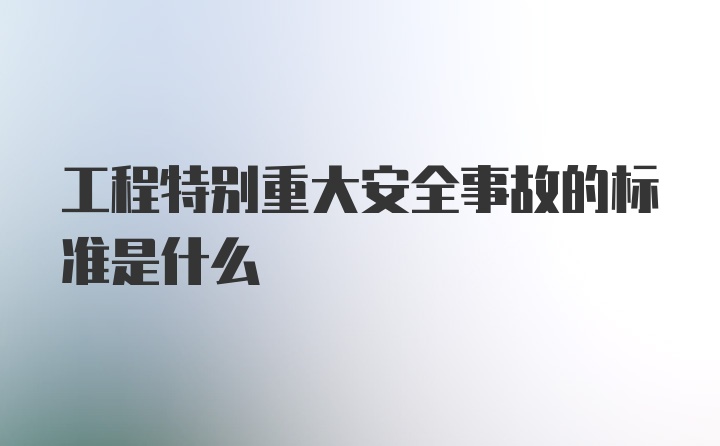 工程特别重大安全事故的标准是什么